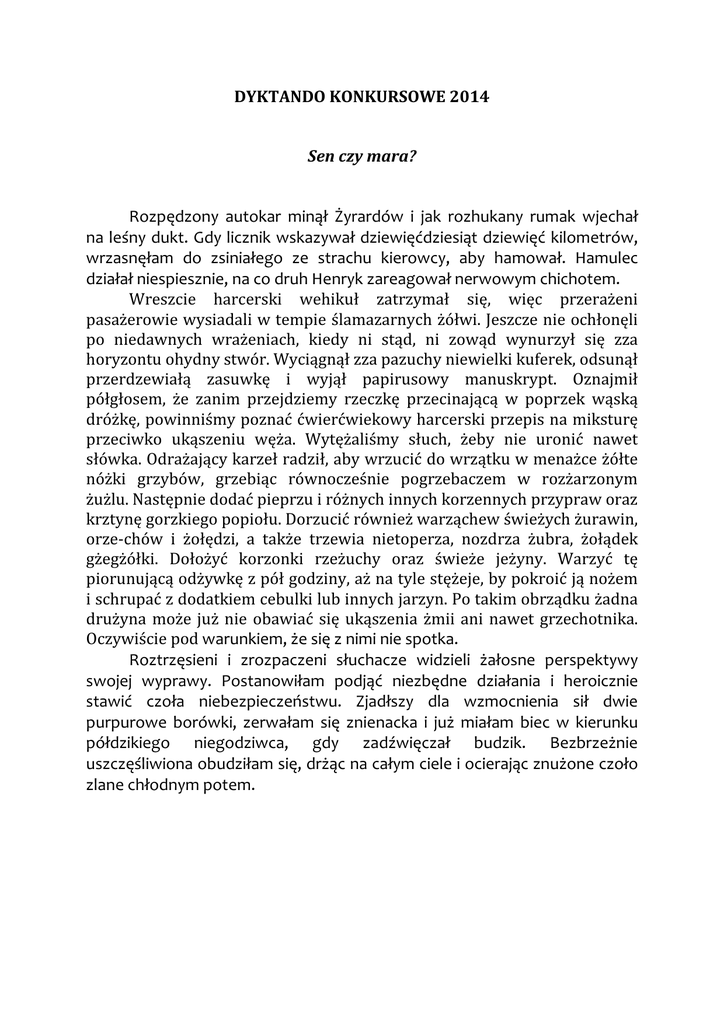 DYKTANDO KONKURSOWE 2014

Sen czy mara?

Rozpędzony autokar minął Żyrardów i jak rozhukany rumak wjechał na leśny dukt. Gdy licznik wskazywał dziewięćdziesiąt dziewięć kilometrów, wrzasnęłam do zsiniałego ze strachu kierowcy, aby hamował. Hamulec działał niespiesznie, na co druh Henryk zareagował nerwowym chichotem.

Wreszcie harcerski wehikuł zatrzymał się, więc przerażeni pasażerowie wysiadali w tempie ślamazarnych żółwi. Jeszcze nie ochłonęli po niedawnych wrażeniach, kiedy ni stąd, ni zowąd wynurzył się zza horyzontu ohydny stwór. Wyciągnął zza pazuchy niewielki kuferek, odsunął przerdzewiałą zasuwkę i wyjął papirusowy manuskrypt. Oznajmił półgłosem, że zanim przejdziemy rzeczkę przecinającą w poprzek wąską dróżkę, powinniśmy poznać ćwierćwiekowy harcerski przepis na miksturę przeciwko ukąszeniu węża. Wytężaliśmy słuch, żeby nie uronić nawet słówka. Odrażający karzeł radził, aby wrzucić do wrzątku w menażce żółte nóżki grzybów, grzebiąc równocześnie pogrzebaczem w rozżarzonym żużlu. Następnie dodać pieprzu i różnych innych korzennych przypraw oraz krztynę gorzkiego popiołu. Dorzucić również warząchew świeżych żurawin, orze-chów i żołędzi, a także trzewia nietoperza, nozdrza żubra, żołądek gżegżółki. Dołożyć korzonki rzeżuchy oraz świeże jeżyny. Warzyć tę piorunującą odżywkę z pół godziny, aż na tyle stężeje, by pokroić ją nożem i schrupać z dodatkiem cebulki lub innych jarzyn. Po takim obrządku żadna drużyna może już nie obawiać się ukąszenia żmii ani nawet grzechotnika. Oczywiście pod warunkiem, że się z nimi nie spotka.

Roztrzęsieni i zrozpaczeni słuchacze widzieli żałosne perspektywy swojej wyprawy. Postanowiłam podjąć niezbędne działania i heroicznie stawić czoła niebezpieczeństwu. Zjadłszy dla wzmocnienia sił dwie purpurowe borówki, zerwałam się znienacka i już miałam biec w kierunku półdzikiego niegodziwca, gdy zadźwięczał budzik. Bezbrzeżnie uszczęśliwiona obudziłam się, drżąc na całym ciele i ocierając znużone czoło zlane chłodnym potem.